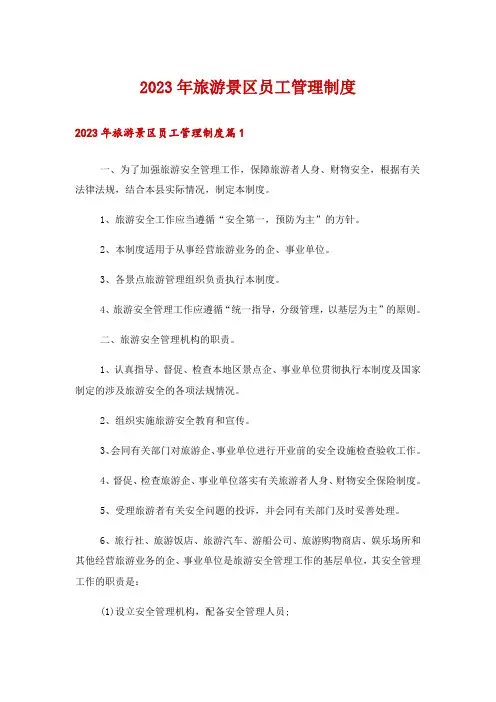 2023年旅游景区员工管理制度

2023年旅游景区员工管理制度篇1

一、为了加强旅游安全管理工作，保障旅游者人身、财物安全，根据有关法律法规，结合本县实际情况，制定本制度。

1、旅游安全工作应当遵循“安全第一，预防为主”的方针。

2、本制度适用于从事经营旅游业务的企、事业单位。

3、各景点旅游管理组织负责执行本制度。

4、旅游安全管理工作应遵循“统一指导，分级管理，以基层为主”的原则。

二、旅游安全管理机构的职责。

1、认真指导、督促、检查本地区景点企、事业单位贯彻执行本制度及国家制定的涉及旅游安全的各项法规情况。

2、组织实施旅游安全教育和宣传。

3、会同有关部门对旅游企、事业单位进行开业前的安全设施检查验收工作。

4、督促、检查旅游企、事业单位落实有关旅游者人身、财物安全保险制度。

5、受理旅游者有关安全问题的投诉，并会同有关部门及时妥善处理。

6、旅行社、旅游饭店、旅游汽车、游船公司、旅游购物商店、娱乐场所和其他经营旅游业务的企、事业单位是旅游安全管理工作的基层单位，其安全管理工作的职责是：

(1)设立安全管理机构，配备安全管理人员；